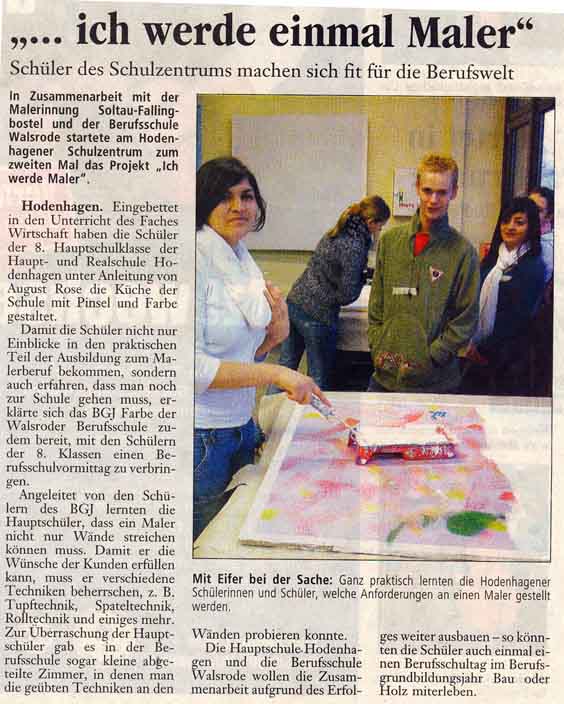 „... ich werde einmal Maler“

Schüler des Schulzentrums machen sich fit für die Berufswelt

In Zusammenarbeit mit der Malerinnung Soltau-Fallingbostel und der Berufsschule Walsrode startete am Hodenhagener Schulzentrum zum zweiten Mal das Projekt „Ich werde Maler“.

Hodenhagen. Eingebettet in den Unterricht des Faches Wirtschaft haben die Schüler der 8. Hauptschulklasse der Haupt- und Realschule Hodenhagen unter Anleitung von August Rose die Küche der Schule mit Pinsel und Farbe gestaltet.

Damit die Schüler nicht nur Einblicke in den praktischen Teil der Ausbildung zum Malerberuf bekommen, sondern auch erfahren, dass man noch zur Schule gehen muss, erklärte sich das BGJ Farbe der Walsroder Berufsschule zudem bereit, mit den Schülern der 8. Klassen einen Berufsschulvormittag zu verbringen.

Angeleitet von den Schülern des BGJ lernten die Hauptschüler, dass ein Maler nicht nur Wände streichen können muss. Damit er die Wünsche der Kunden erfüllen kann, muss er verschiedene Techniken beherrschen, z. B. Tupftechnik, Spateltechnik, Rolltechnik und einiges mehr. Zur Überraschung der Hauptschüler gab es in der Berufsschule sogar kleine abgeteilte Zimmer, in denen man die geübten Techniken an den Wänden probieren konnte.

Die Hauptschule Hodenhagen und die Berufsschule Walsrode wollen die Zusammenarbeit aufgrund des Erfolges weiter ausbauen – so könnten die Schüler auch einmal einen Berufsschultag im Berufsgrundbildungsjahr Bau oder Holz miterleben.

Mit Eifer bei der Sache: Ganz praktisch lernten die Hodenhagener Schülerinnen und Schüler, welche Anforderungen an einen Maler gestellt werden.